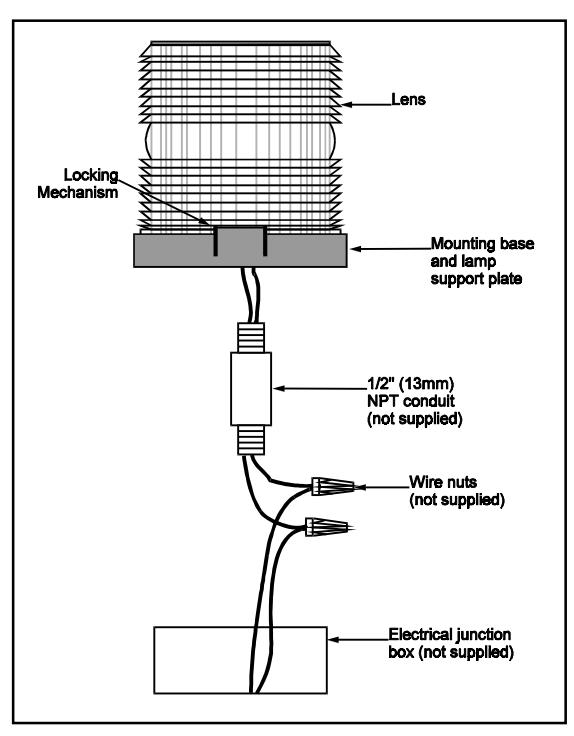 Lens

Locking Mechanism

Mounting base and lamp support plate

1/2" (13mm) NPT conduit (not supplied)

Wire nuts (not supplied)

Electrical junction box (not supplied)